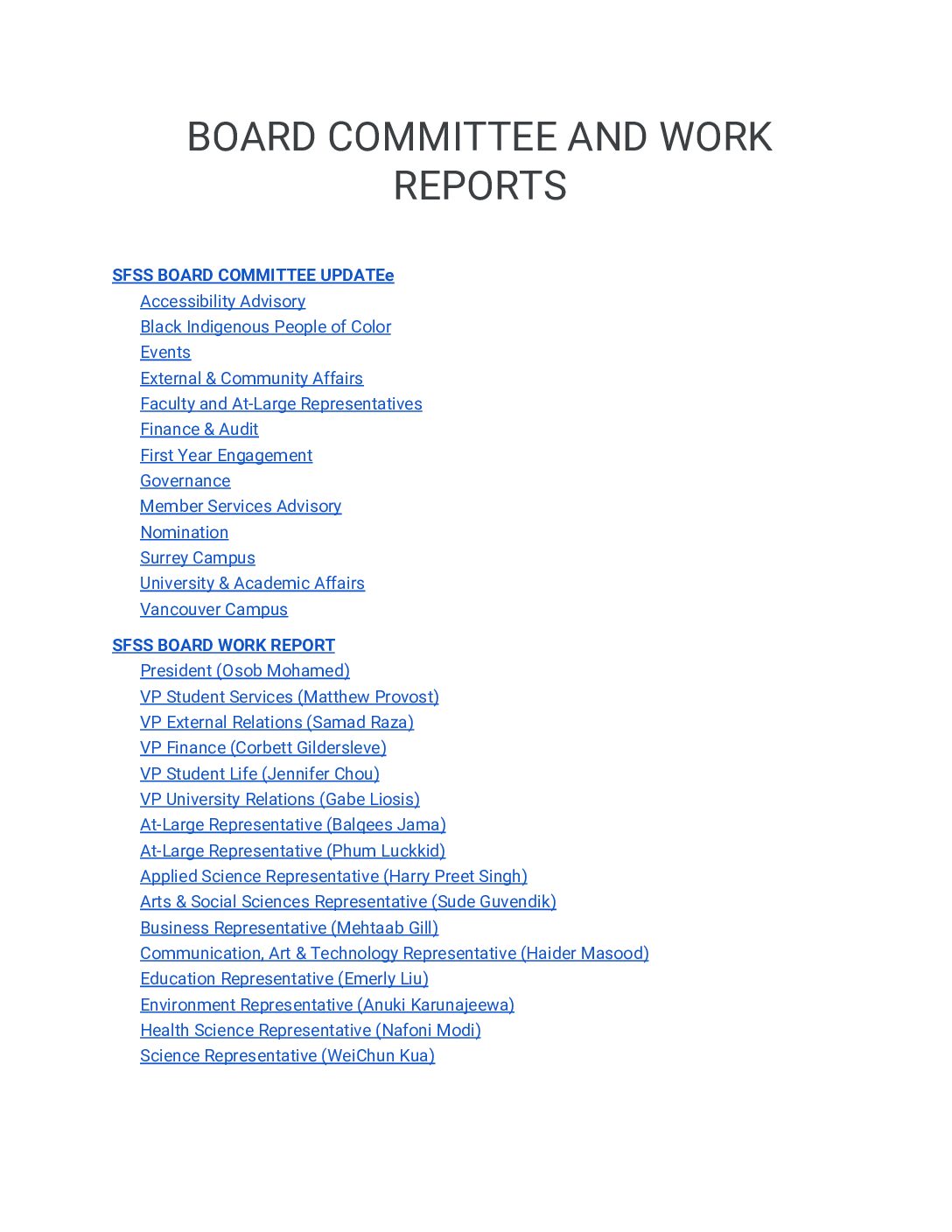 BOARD COMMITTEE AND WORK REPORTS

SFSS BOARD COMMITTEE UPDATEe
Accessibility Advisory
Black Indigenous People of Color
Events
External & Community Affairs
Faculty and At-Large Representatives
Finance & Audit
First Year Engagement
Governance
Member Services Advisory
Nomination
Surrey Campus
University & Academic Affairs
Vancouver Campus

SFSS BOARD WORK REPORT
President (Osob Mohamed)
VP Student Services (Matthew Provost)
VP External Relations (Samad Raza)
VP Finance (Corbett Gildersleve)
VP Student Life (Jennifer Chou)
VP University Relations (Gabe Liosis)
At-Large Representative (Balqees Jama)
At-Large Representative (Phum Luckkid)
Applied Science Representative (Harry Preet Singh)
Arts & Social Sciences Representative (Sude Guvendik)
Business Representative (Mehtaab Gill)
Communication, Art & Technology Representative (Haider Masood)
Education Representative (Emerly Liu)
Environment Representative (Anuki Karunajeewa)
Health Science Representative (Nafoni Modi)
Science Representative (WeiChun Kua)